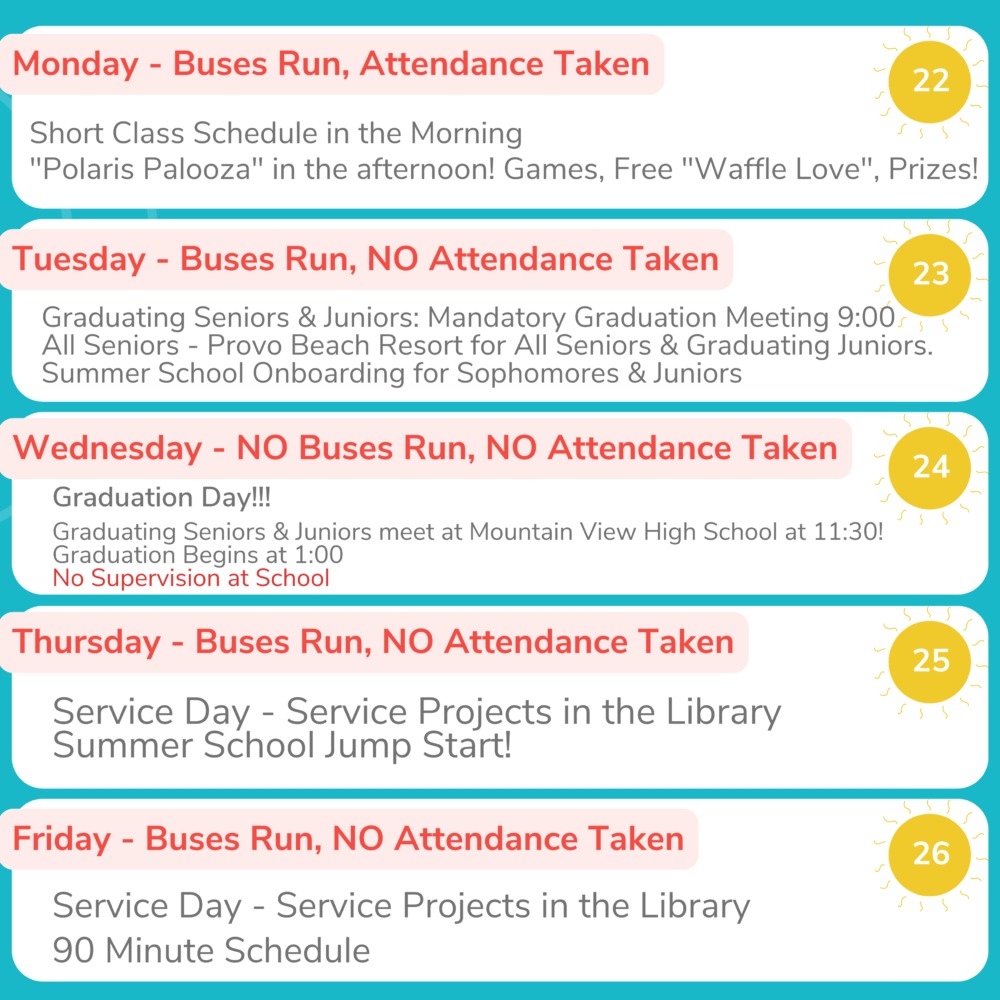 Monday - Buses Run, Attendance Taken

22

Short Class Schedule in the Morning
"Polaris Palooza" in the afternoon! Games, Free "Waffle Love", Prizes!

Tuesday - Buses Run, NO Attendance Taken

23

Graduating Seniors & Juniors: Mandatory Graduation Meeting 9:00
All Seniors - Provo Beach Resort for All Seniors & Graduating Juniors.
Summer School Onboarding for Sophomores & Juniors

Wednesday - NO Buses Run, NO Attendance Taken

24

Graduation Day!!!
Graduating Seniors & Juniors meet at Mountain View High School at 11:30!
Graduation Begins at 1:00
No Supervision at School

Thursday - Buses Run, NO Attendance Taken

25

Service Day - Service Projects in the Library
Summer School Jump Start!

Friday - Buses Run, NO Attendance Taken

26

Service Day - Service Projects in the Library
90 Minute Schedule